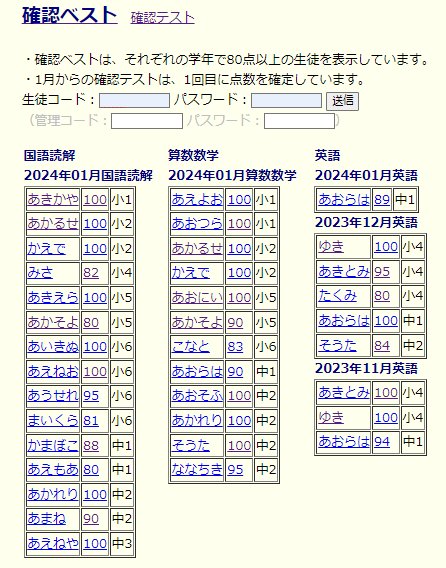 確認ベスト 確認テスト

・確認ベストは、それぞれの学年で80点以上の生徒を表示しています。
・1月からの確認テストは、1回目に点数を確定しています。
生徒コード： パスワード： 送信
（管理コード： パスワード： ）

国語読解
2024年01月国語読解

| あきかや | 100 | 小1 |
|---|---|---|
| あかるせ | 100 | 小2 |
| かえで | 100 | 小2 |
| みさ | 82 | 小4 |
| あきえら | 100 | 小5 |
| あかそよ | 80 | 小5 |
| あいきぬ | 100 | 小6 |
| あえねお | 100 | 小6 |
| あうせれ | 95 | 小6 |
| まいくら | 81 | 小6 |
| かまぼこ | 88 | 中1 |
| あえもあ | 80 | 中1 |
| あかれり | 100 | 中2 |
| あまね | 90 | 中2 |
| あえねや | 100 | 中3 |

算数数学
2024年01月算数数学

| あえよお | 100 | 小1 |
|---|---|---|
| あおつら | 100 | 小1 |
| あかるせ | 100 | 小2 |
| かえで | 100 | 小2 |
| あおにい | 100 | 小5 |
| あかそよ | 90 | 小5 |
| こなと | 83 | 小6 |
| あおらは | 90 | 中1 |
| あおそふ | 100 | 中2 |
| あかれり | 100 | 中2 |
| そうた | 100 | 中2 |
| ななちき | 95 | 中2 |

英語
2024年01月英語

| あおらは | 89 | 中1 |
|---|---|---|

2023年12月英語

| ゆき | 100 | 小4 |
|---|---|---|
| あきとみ | 95 | 小4 |
| たくみ | 80 | 小4 |
| あおらは | 100 | 中1 |
| そうた | 84 | 中2 |

2023年11月英語

| あきとみ | 100 | 小4 |
|---|---|---|
| ゆき | 100 | 小4 |
| あおらは | 94 | 中1 |